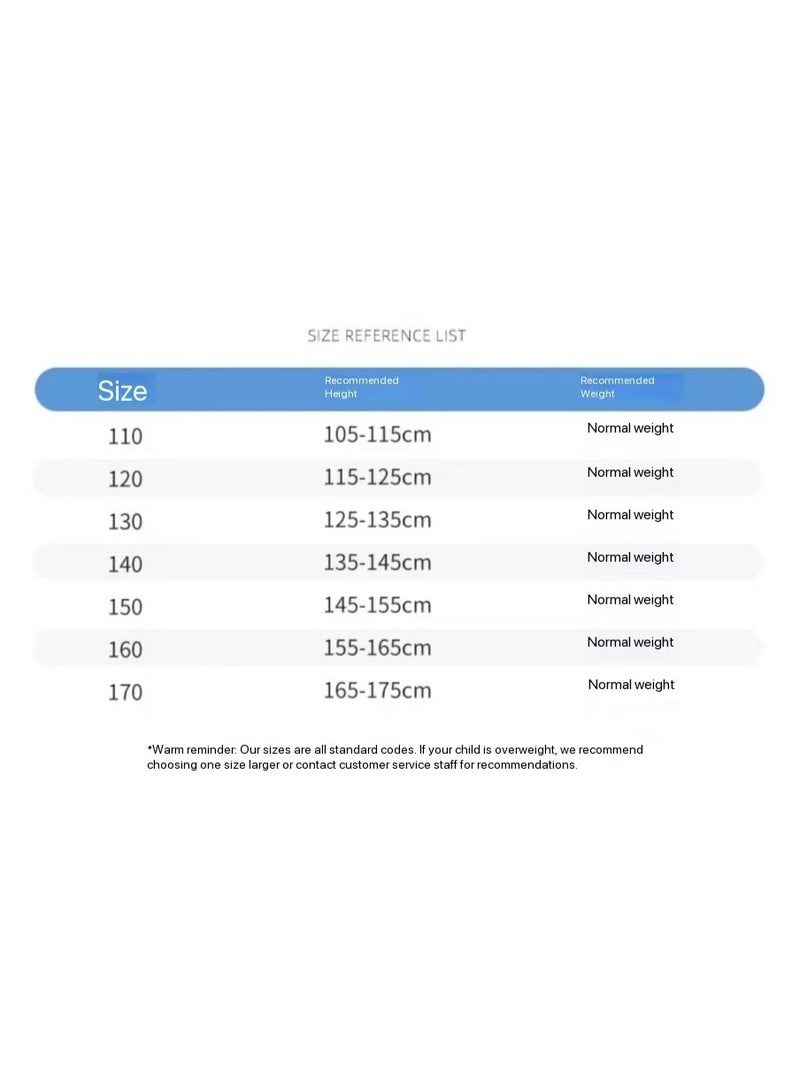 SIZE REFERENCE LIST

| Size | Recommended Height | Recommended Weight |
|---|---|---|
| 110 | 105-115cm | Normal weight |
| 120 | 115-125cm | Normal weight |
| 130 | 125-135cm | Normal weight |
| 140 | 135-145cm | Normal weight |
| 150 | 145-155cm | Normal weight |
| 160 | 155-165cm | Normal weight |
| 170 | 165-175cm | Normal weight |

*Warm reminder: Our sizes are all standard codes. If your child is overweight, we recommend choosing one size larger or contact customer service staff for recommendations.